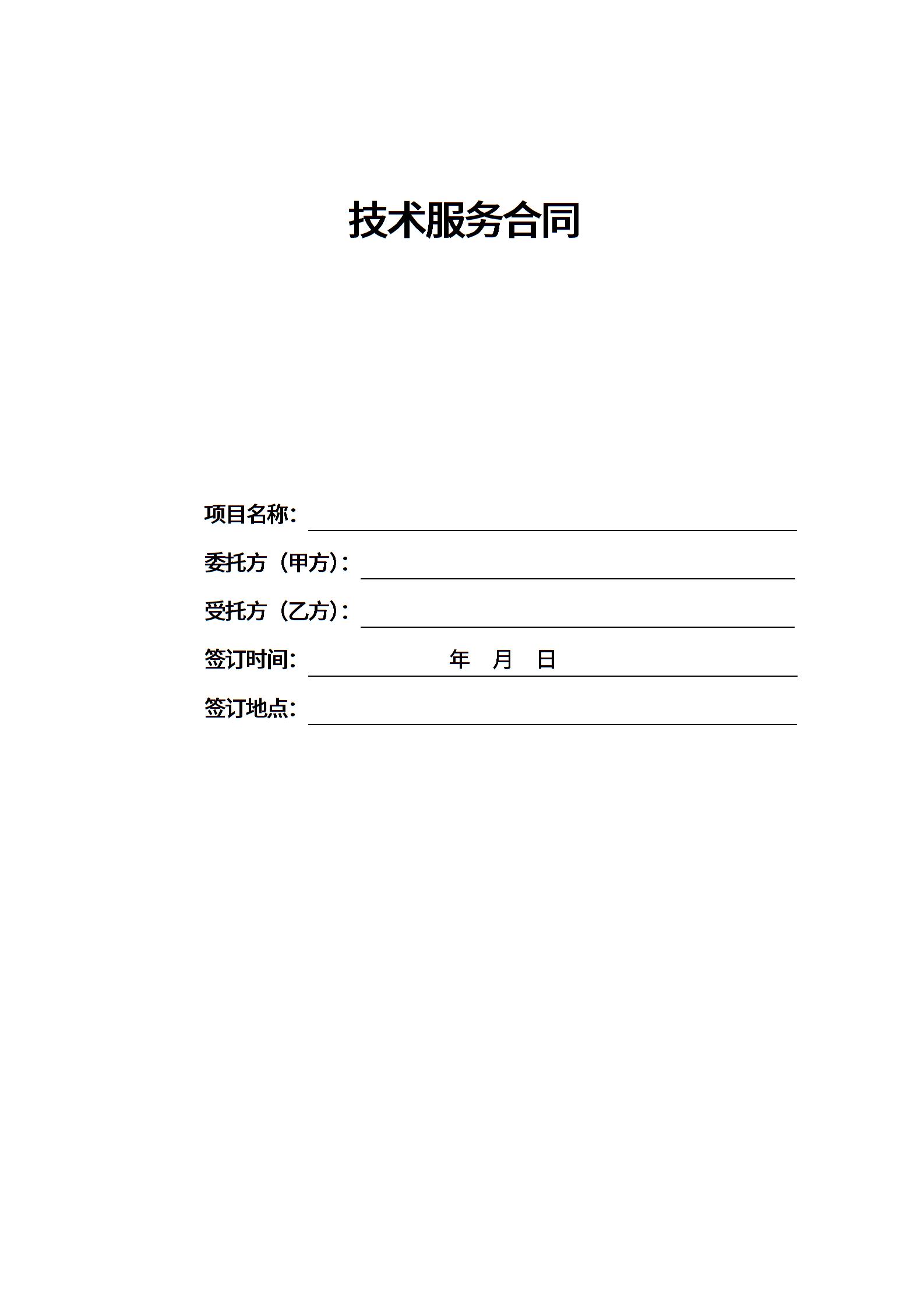 技术服务合同

项目名称：

委托方（甲方）：

受托方（乙方）：

签订时间：　　　　　年　月　日

签订地点：